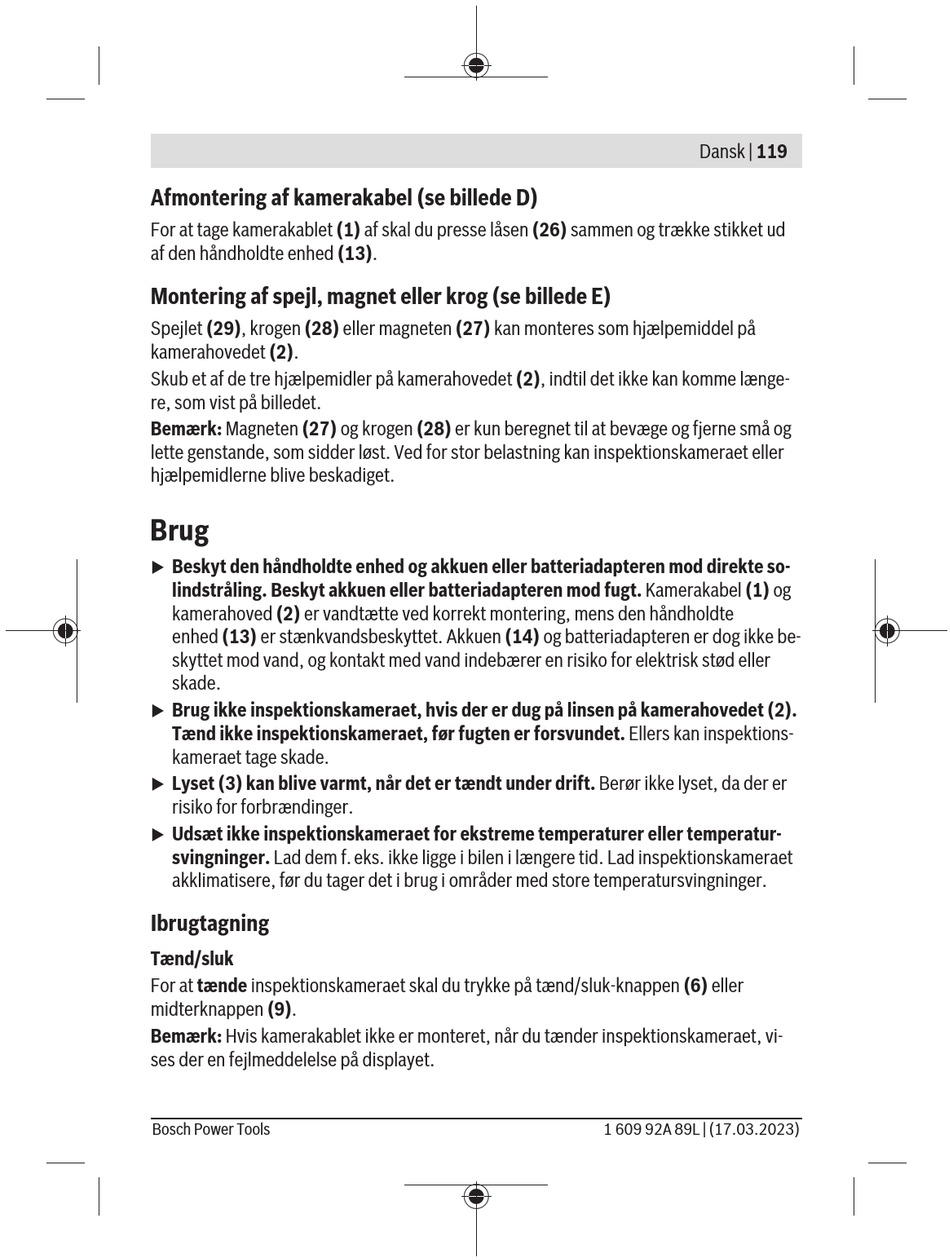 Dansk | 119

Afmontering af kamerakabel (se billede D)

For at tage kamerakablet (1) af skal du presse låsen (26) sammen og trække stikket ud af den håndholdte enhed (13).

Montering af spejl, magnet eller krog (se billede E)

Spejlet (29), krogen (28) eller magneten (27) kan monteres som hjælpemiddel på kamerahovedet (2).

Skub et af de tre hjælpemidler på kamerahovedet (2), indtil det ikke kan komme længere, som vist på billedet.

Bemærk: Magneten (27) og krogen (28) er kun beregnet til at bevæge og fjerne små og lette genstande, som sidder løst. Ved for stor belastning kan inspektionskameraet eller hjælpemidlerne blive beskadiget.

Brug

▶ Beskyt den håndholdte enhed og akkuen eller batteriadapteren mod direkte solindstråling. Beskyt akkuen eller batteriadapteren mod fugt. Kamerakabel (1) og kamerahoved (2) er vandtætte ved korrekt montering, mens den håndholdte enhed (13) er stænkvandsbeskyttet. Akkuen (14) og batteriadapteren er dog ikke beskyttet mod vand, og kontakt med vand indebærer en risiko for elektrisk stød eller skade.

▶ Brug ikke inspektionskameraet, hvis der er dug på linsen på kamerahovedet (2). Tænd ikke inspektionskameraet, før fugten er forsvundet. Ellers kan inspektionskameraet tage skade.

▶ Lyset (3) kan blive varmt, når det er tændt under drift. Berør ikke lyset, da der er risiko for forbrændinger.

▶ Udsæt ikke inspektionskameraet for ekstreme temperaturer eller temperatursvingninger. Lad dem f. eks. ikke ligge i bilen i længere tid. Lad inspektionskameraet akklimatisere, før du tager det i brug i områder med store temperatursvingninger.

Ibrugtagning

Tænd/sluk

For at tænde inspektionskameraet skal du trykke på tænd/sluk-knappen (6) eller midterknappen (9).

Bemærk: Hvis kamerakablet ikke er monteret, når du tænder inspektionskameraet, vises der en fejlmeddelelse på displayet.

Bosch Power Tools

1 609 92A 89L | (17.03.2023)